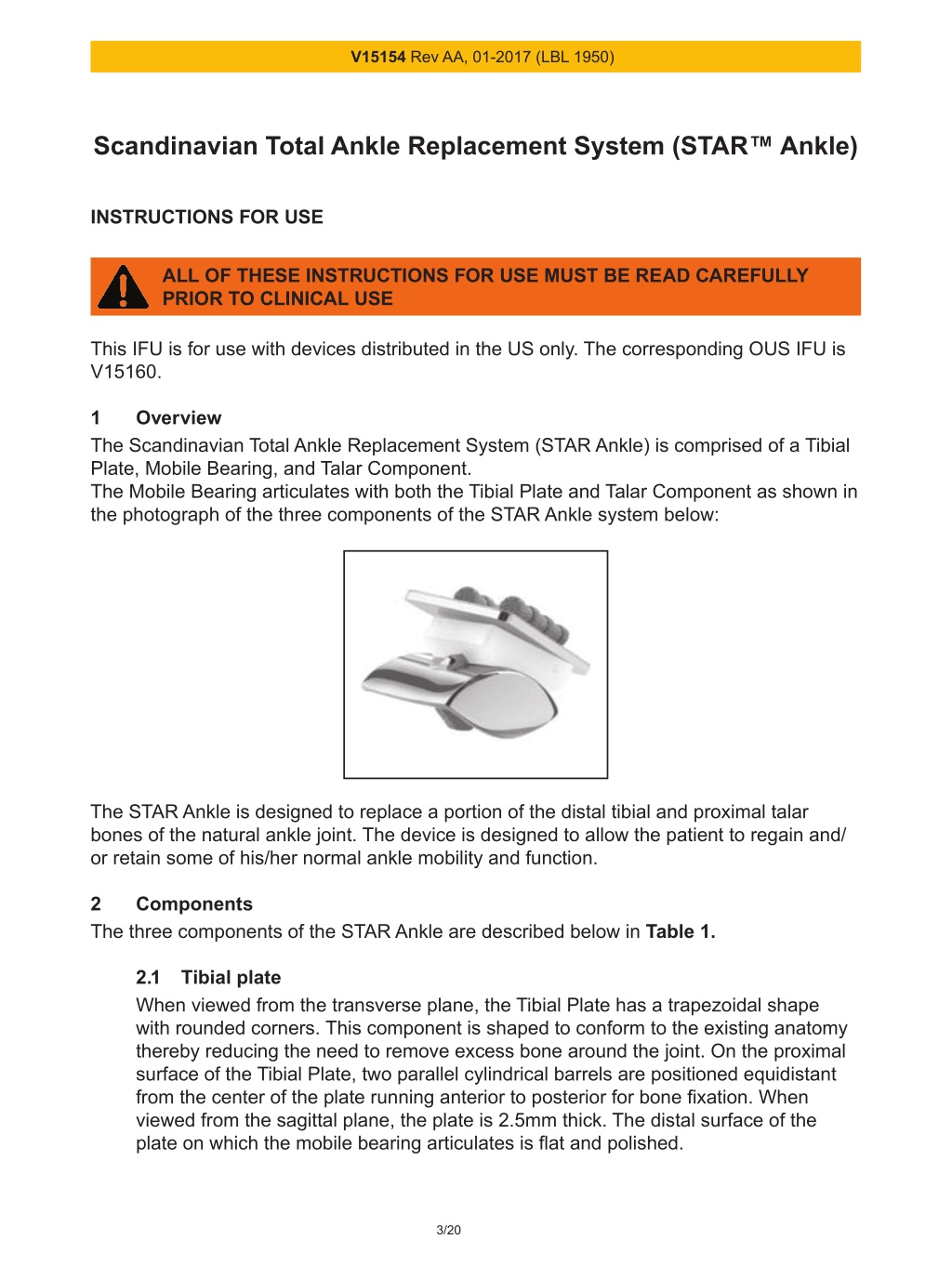 V15154 Rev AA, 01-2017 (LBL 1950)

Scandinavian Total Ankle Replacement System (STAR™ Ankle)

INSTRUCTIONS FOR USE

ALL OF THESE INSTRUCTIONS FOR USE MUST BE READ CAREFULLY PRIOR TO CLINICAL USE

This IFU is for use with devices distributed in the US only. The corresponding OUS IFU is V15160.

1 Overview
The Scandinavian Total Ankle Replacement System (STAR Ankle) is comprised of a Tibial Plate, Mobile Bearing, and Talar Component.
The Mobile Bearing articulates with both the Tibial Plate and Talar Component as shown in the photograph of the three components of the STAR Ankle system below:

The STAR Ankle is designed to replace a portion of the distal tibial and proximal talar bones of the natural ankle joint. The device is designed to allow the patient to regain and/or retain some of his/her normal ankle mobility and function.

2 Components
The three components of the STAR Ankle are described below in Table 1.

2.1 Tibial plate
When viewed from the transverse plane, the Tibial Plate has a trapezoidal shape with rounded corners. This component is shaped to conform to the existing anatomy thereby reducing the need to remove excess bone around the joint. On the proximal surface of the Tibial Plate, two parallel cylindrical barrels are positioned equidistant from the center of the plate running anterior to posterior for bone fixation. When viewed from the sagittal plane, the plate is 2.5mm thick. The distal surface of the plate on which the mobile bearing articulates is flat and polished.

3/20